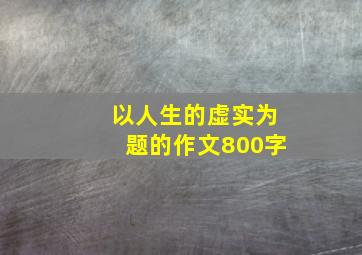 以人生的虚实为题的作文800字